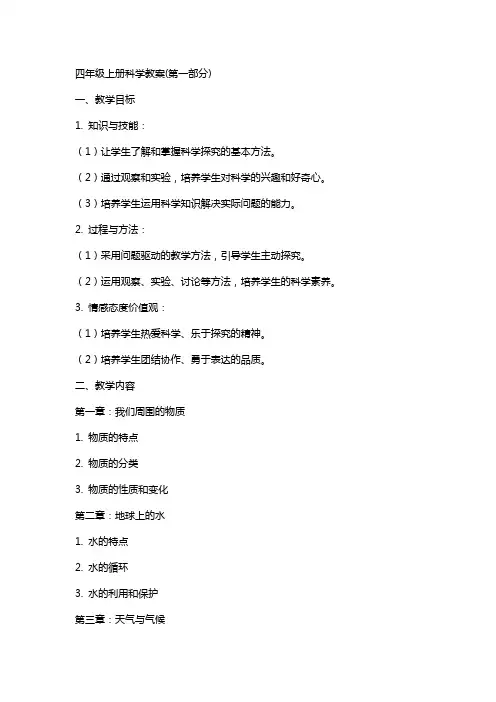 四年级上册科学教案(第一部分)

一、教学目标

1. 知识与技能：

（1）让学生了解和掌握科学探究的基本方法。

（2）通过观察和实验，培养学生对科学的兴趣和好奇心。

（3）培养学生运用科学知识解决实际问题的能力。

2. 过程与方法：

（1）采用问题驱动的教学方法，引导学生主动探究。

（2）运用观察、实验、讨论等方法，培养学生的科学素养。

3. 情感态度价值观：

（1）培养学生热爱科学、乐于探究的精神。

（2）培养学生团结协作、勇于表达的品质。

二、教学内容

第一章：我们周围的物质

1. 物质的特点

2. 物质的分类

3. 物质的性质和变化

第二章：地球上的水

1. 水的特点

2. 水的循环

3. 水的利用和保护

第三章：天气与气候